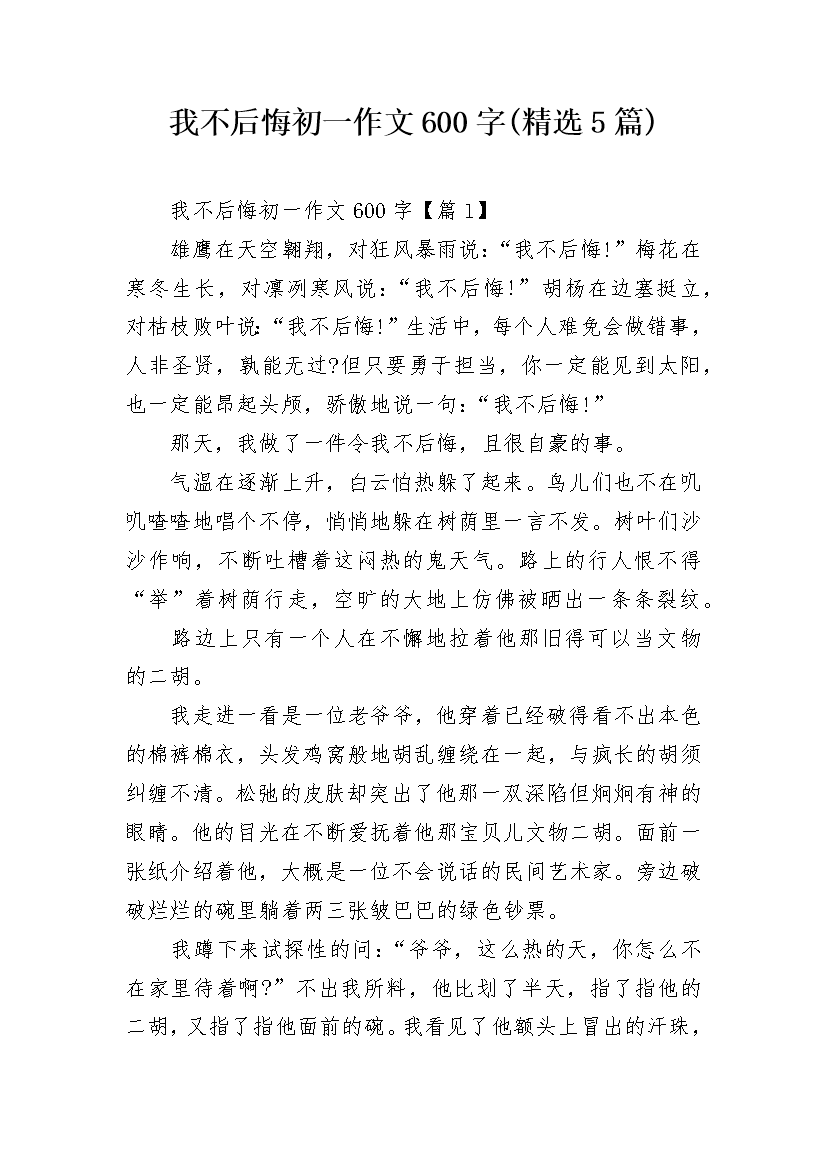 我不后悔初一作文600字(精选5篇)

我不后悔初一作文600字【篇1】

雄鹰在天空翱翔，对狂风暴雨说:“我不后悔!”梅花在寒冬生长，对凛冽寒风说:“我不后悔!”胡杨在边塞挺立，对枯枝败叶说:“我不后悔!”生活中，每个人难免会做错事，人非圣贤，孰能无过?但只要勇于担当，你一定能见到太阳，也一定能昂起头颅，骄傲地说一句:“我不后悔!”

那天，我做了一件令我不后悔，且很自豪的事。

气温在逐渐上升，白云怕热躲了起来。鸟儿们也不在叽叽喳喳地唱个不停，悄悄地躲在树荫里一言不发。树叶们沙沙作响，不断吐槽着这闷热的鬼天气。路上的行人恨不得“举”着树荫行走，空旷的大地上仿佛被晒出一条条裂纹。

路边上只有一个人在不懈地拉着他那旧得可以当文物的二胡。

我走进一看是一位老爷爷，他穿着已经破得看不出本色的棉裤棉衣，头发鸡窝般地胡乱缠绕在一起，与疯长的胡须纠缠不清。松弛的皮肤却突出了他那一双深陷但炯炯有神的眼睛。他的目光在不断爱抚着他那宝贝儿文物二胡。面前一张纸介绍着他，大概是一位不会说话的民间艺术家。旁边破破烂烂的碗里躺着两三张皱巴巴的绿色钞票。

我蹲下来试探性的问:“爷爷，这么热的天，你怎么不在家里待着啊?”不出我所料，他比划了半天，指了指他的二胡，又指了指他面前的碗。我看见了他额头上冒出的汗珠，